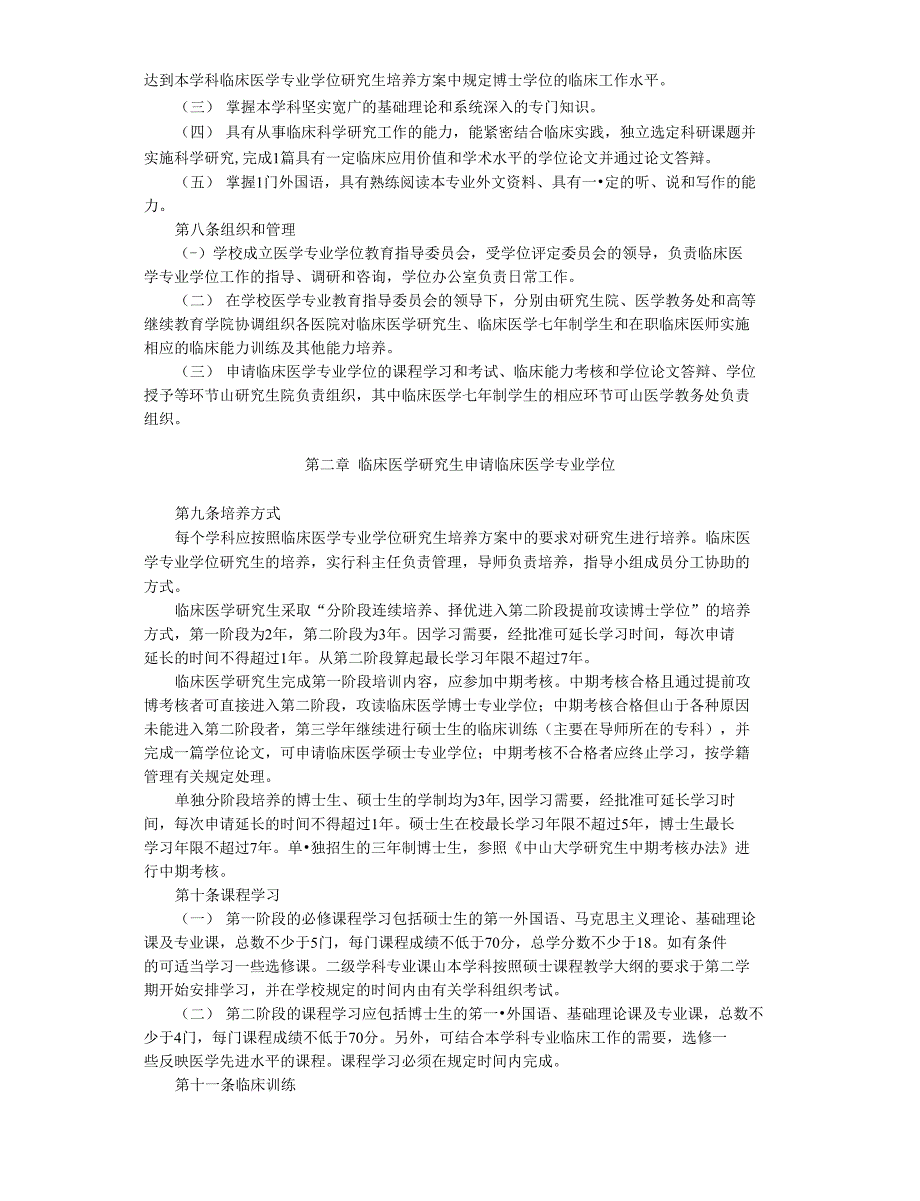 达到本学科临床医学专业学位研究生培养方案中规定博士学位的临床工作水平。

（三） 掌握本学科坚实宽广的基础理论和系统深入的专门知识。

（四） 具有从事临床科学研究工作的能力，能紧密结合临床实践，独立选定科研课题并实施科学研究,完成1篇具有一定临床应用价值和学术水平的学位论文并通过论文答辩。

（五） 掌握1门外国语，具有熟练阅读本专业外文资料、具有一•定的听、说和写作的能力。

第八条组织和管理

（-）学校成立医学专业学位教育指导委员会，受学位评定委员会的领导，负责临床医学专业学位工作的指导、调研和咨询，学位办公室负责日常工作。

（二） 在学校医学专业教育指导委员会的领导下，分别由研究生院、医学教务处和高等继续教育学院协调组织各医院对临床医学研究生、临床医学七年制学生和在职临床医师实施相应的临床能力训练及其他能力培养。

（三） 申请临床医学专业学位的课程学习和考试、临床能力考核和学位论文答辩、学位授予等环节山研究生院负责组织，其中临床医学七年制学生的相应环节可山医学教务处负责组织。

第二章 临床医学研究生申请临床医学专业学位

第九条培养方式

每个学科应按照临床医学专业学位研究生培养方案中的要求对研究生进行培养。临床医学专业学位研究生的培养，实行科主任负责管理，导师负责培养，指导小组成员分工协助的方式。

临床医学研究生采取“分阶段连续培养、择优进入第二阶段提前攻读博士学位”的培养方式，第一阶段为2年，第二阶段为3年。因学习需要，经批准可延长学习时间，每次申请延长的时间不得超过1年。从第二阶段算起最长学习年限不超过7年。

临床医学研究生完成第一阶段培训内容，应参加中期考核。中期考核合格且通过提前攻博考核者可直接进入第二阶段，攻读临床医学博士专业学位；中期考核合格但山于各种原因未能进入第二阶段者，第三学年继续进行硕士生的临床训练（主要在导师所在的专科），并完成一篇学位论文，可申请临床医学硕士专业学位；中期考核不合格者应终止学习，按学籍管理有关规定处理。

单独分阶段培养的博士生、硕士生的学制均为3年,因学习需要，经批准可延长学习时间，每次申请延长的时间不得超过1年。硕士生在校最长学习年限不超过5年，博士生最长学习年限不超过7年。单•独招生的三年制博士生，参照《中山大学研究生中期考核办法》进行中期考核。

第十条课程学习

（一） 第一阶段的必修课程学习包括硕士生的第一外国语、马克思主义理论、基础理论课及专业课，总数不少于5门，每门课程成绩不低于70分，总学分数不少于18。如有条件的可适当学习一些选修课。二级学科专业课山本学科按照硕士课程教学大纲的要求于第二学期开始安排学习，并在学校规定的时间内由有关学科组织考试。

（二） 第二阶段的课程学习应包括博士生的第一•外国语、基础理论课及专业课，总数不少于4门，每门课程成绩不低于70分。另外，可结合本学科专业临床工作的需要，选修一些反映医学先进水平的课程。课程学习必须在规定时间内完成。

第十一条临床训练